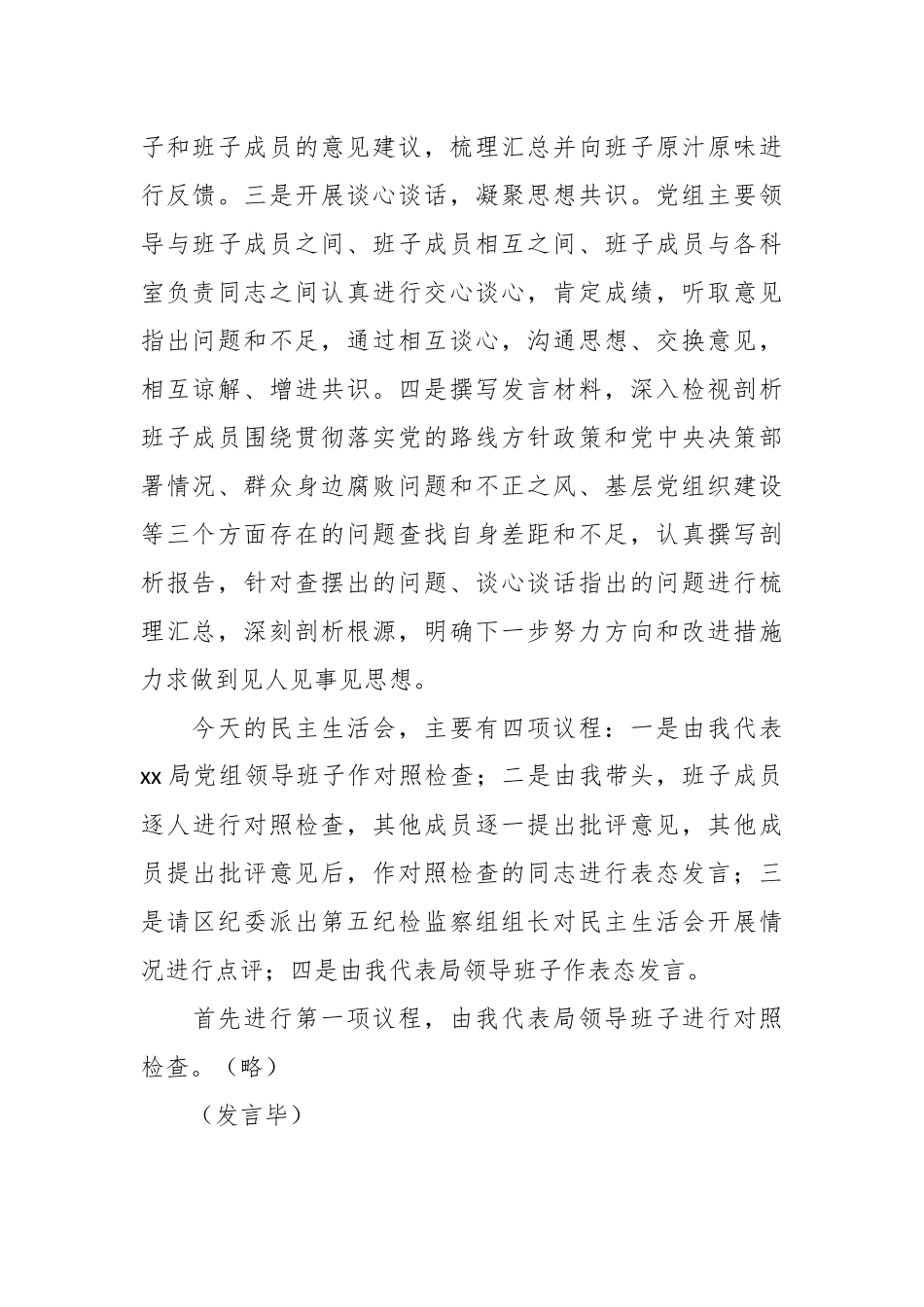 子和班子成员的意见建议，梳理汇总并向班子原汁原味进行反馈。三是开展谈心谈话，凝聚思想共识。党组主要领导与班子成员之间、班子成员相互之间、班子成员与各科室负责同志之间认真进行交心谈心，肯定成绩，听取意见指出问题和不足，通过相互谈心，沟通思想、交换意见，相互谅解、增进共识。四是撰写发言材料，深入检视剖析班子成员围绕贯彻落实党的路线方针政策和党中央决策部署情况、群众身边腐败问题和不正之风、基层党组织建设等三个方面存在的问题查找自身差距和不足，认真撰写剖析报告，针对查摆出的问题、谈心谈话指出的问题进行梳理汇总，深刻剖析根源，明确下一步努力方向和改进措施力求做到见人见事见思想。

今天的民主生活会，主要有四项议程：一是由我代表xx局党组领导班子作对照检查；二是由我带头，班子成员逐人进行对照检查，其他成员逐一提出批评意见，其他成员提出批评意见后，作对照检查的同志进行表态发言；三是请区纪委派出第五纪检监察组组长对民主生活会开展情况进行点评；四是由我代表局领导班子作表态发言。

首先进行第一项议程，由我代表局领导班子进行对照检查。（略）

（发言毕）